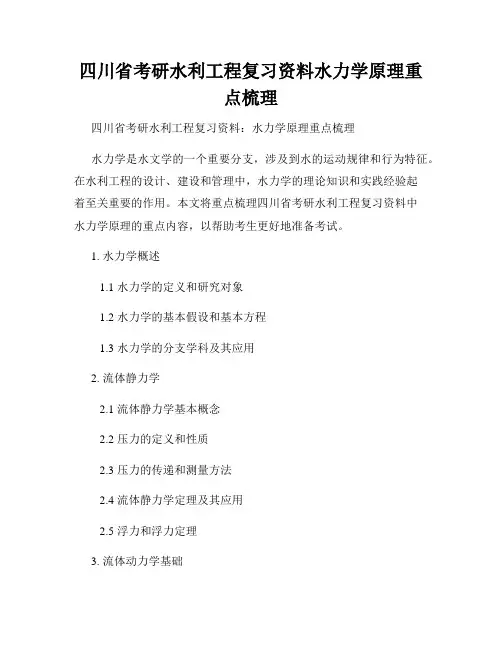 四川省考研水利工程复习资料水力学原理重点梳理

四川省考研水利工程复习资料：水力学原理重点梳理

水力学是水文学的一个重要分支，涉及到水的运动规律和行为特征。在水利工程的设计、建设和管理中，水力学的理论知识和实践经验起着至关重要的作用。本文将重点梳理四川省考研水利工程复习资料中水力学原理的重点内容，以帮助考生更好地准备考试。

1. 水力学概述

1.1 水力学的定义和研究对象

1.2 水力学的基本假设和基本方程

1.3 水力学的分支学科及其应用

2. 流体静力学

2.1 流体静力学基本概念

2.2 压力的定义和性质

2.3 压力的传递和测量方法

2.4 流体静力学定理及其应用

2.5 浮力和浮力定理

3. 流体动力学基础